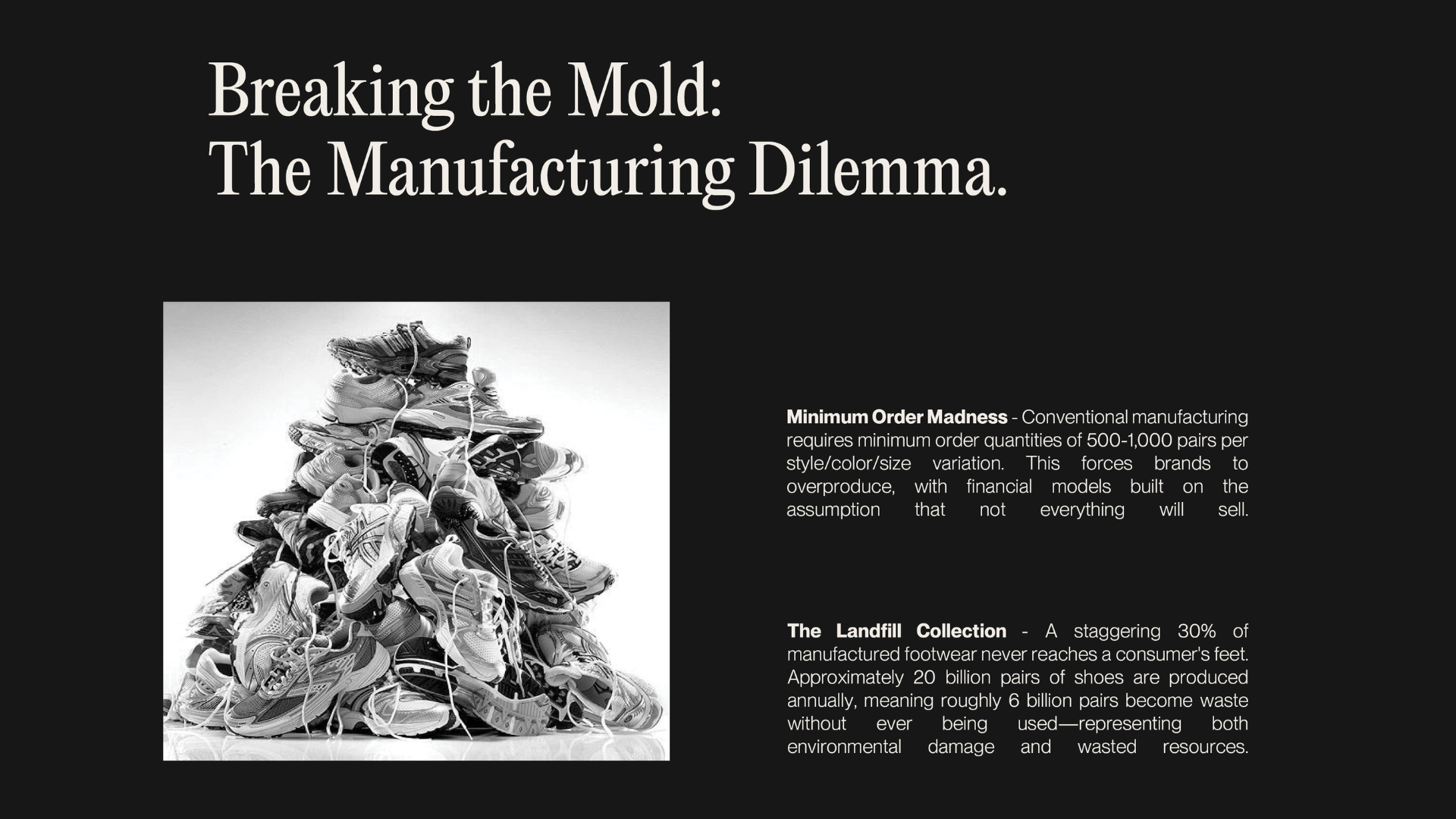 Breaking the Mold:
The Manufacturing Dilemma.

Minimum Order Madness - Conventional manufacturing requires minimum order quantities of 500-1,000 pairs per style/color/size variation. This forces brands to overproduce, with financial models built on the assumption that not everything will sell.

The Landfill Collection - A staggering 30% of manufactured footwear never reaches a consumer's feet. Approximately 20 billion pairs of shoes are produced annually, meaning roughly 6 billion pairs become waste without ever being used—representing both environmental damage and wasted resources.